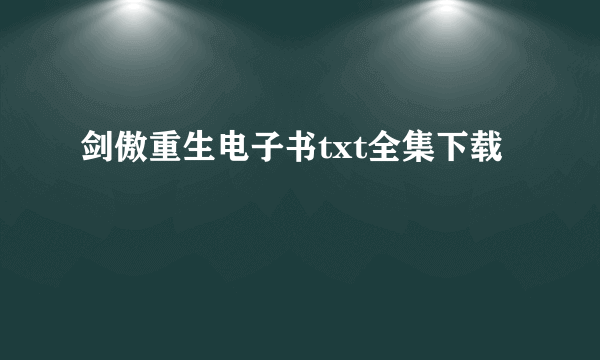 剑傲重生电子书txt全集下载